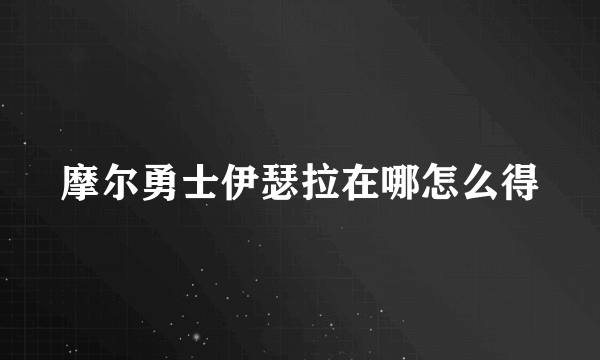 摩尔勇士伊瑟拉在哪怎么得